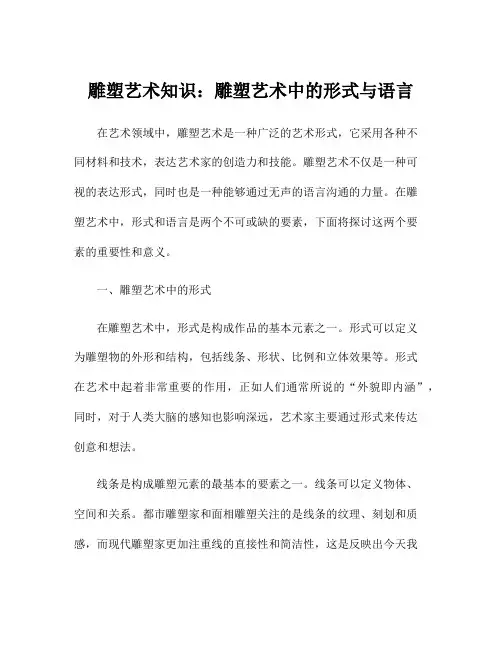 雕塑艺术知识：雕塑艺术中的形式与语言

在艺术领域中，雕塑艺术是一种广泛的艺术形式，它采用各种不同材料和技术，表达艺术家的创造力和技能。雕塑艺术不仅是一种可视的表达形式，同时也是一种能够通过无声的语言沟通的力量。在雕塑艺术中，形式和语言是两个不可或缺的要素，下面将探讨这两个要素的重要性和意义。

一、雕塑艺术中的形式

在雕塑艺术中，形式是构成作品的基本元素之一。形式可以定义为雕塑物的外形和结构，包括线条、形状、比例和立体效果等。形式在艺术中起着非常重要的作用，正如人们通常所说的“外貌即内涵”，同时，对于人类大脑的感知也影响深远，艺术家主要通过形式来传达创意和想法。

线条是构成雕塑元素的最基本的要素之一。线条可以定义物体、空间和关系。都市雕塑家和面相雕塑关注的是线条的纹理、刻划和质感，而现代雕塑家更加注重线的直接性和简洁性，这是反映出今天我